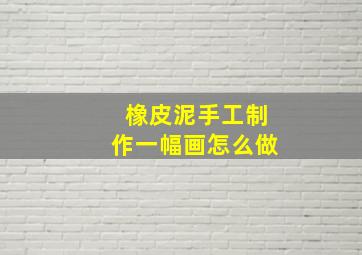 橡皮泥手工制作一幅画怎么做